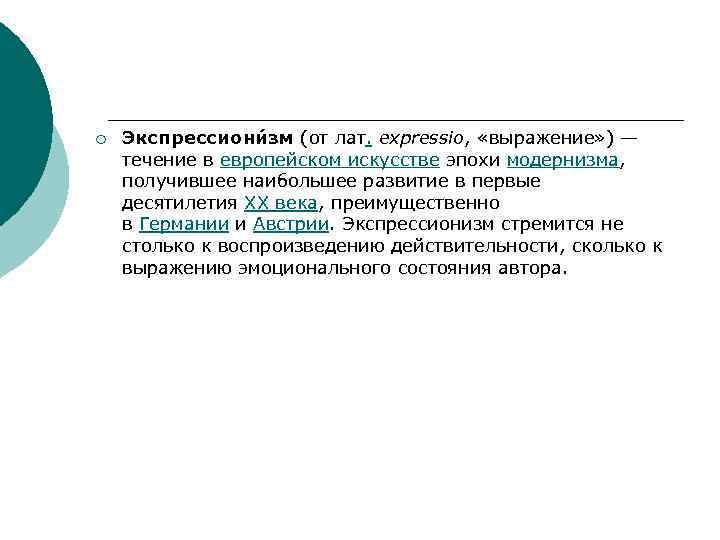 Экспрессиони́зм (от лат. expressio, «выражение») — течение в европейском искусстве эпохи модернизма, получившее наибольшее развитие в первые десятилетия XX века, преимущественно в Германии и Австрии. Экспрессионизм стремится не столько к воспроизведению действительности, сколько к выражению эмоционального состояния автора.